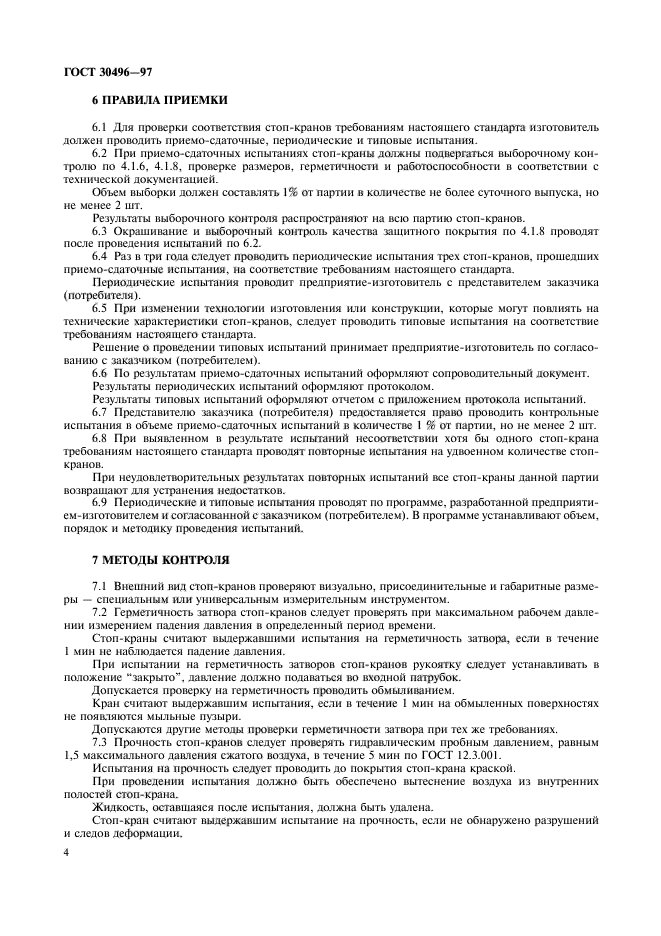 ГОСТ 30496—97

6 ПРАВИЛА ПРИЕМКИ

6.1 Для проверки соответствия стоп-кранов требованиям настоящего стандарта изготовитель должен проводить приемо-сдаточные, периодические и типовые испытания.

6.2 При приемо-сдаточных испытаниях стоп-краны должны подвергаться выборочному контролю по 4.1.6, 4.1.8, проверке размеров, герметичности и работоспособности в соответствии с технической документацией.

Объем выборки должен составлять 1% от партии в количестве не более суточного выпуска, но не менее 2 шт.

Результаты выборочного контроля распространяют на всю партию стоп-кранов.

6.3 Окрашивание и выборочный контроль качества защитного покрытия по 4.1.8 проводят после проведения испытаний по 6.2.

6.4 Раз в три года следует проводить периодические испытания трех стоп-кранов, прошедших приемо-сдаточные испытания, на соответствие требованиям настоящего стандарта.

Периодические испытания проводит предприятие-изготовитель с представителем заказчика (потребителя).

6.5 При изменении технологии изготовления или конструкции, которые могут повлиять на технические характеристики стоп-кранов, следует проводить типовые испытания на соответствие требованиям настоящего стандарта.

Решение о проведении типовых испытаний принимает предприятие-изготовитель по согласованию с заказчиком (потребителем).

6.6 По результатам приемо-сдаточных испытаний оформляют сопроводительный документ.

Результаты периодических испытаний оформляют протоколом.

Результаты типовых испытаний оформляют отчетом с приложением протокола испытаний.

6.7 Представителю заказчика (потребителя) предоставляется право проводить контрольные испытания в объеме приемо-сдаточных испытаний в количестве 1 % от партии, но не менее 2 шт.

6.8 При выявленном в результате испытаний несоответствии хотя бы одного стоп-крана требованиям настоящего стандарта проводят повторные испытания на удвоенном количестве стоп-кранов.

При неудовлетворительных результатах повторных испытаний все стоп-краны данной партии возвращают для устранения недостатков.

6.9 Периодические и типовые испытания проводят по программе, разработанной предприятием-изготовителем и согласованной с заказчиком (потребителем). В программе устанавливают объем, порядок и методику проведения испытаний.

7 МЕТОДЫ КОНТРОЛЯ

7.1 Внешний вид стоп-кранов проверяют визуально, присоединительные и габаритные размеры — специальным или универсальным измерительным инструментом.

7.2 Герметичность затвора стоп-кранов следует проверять при максимальном рабочем давлении измерением падения давления в определенный период времени.

Стоп-краны считают выдержавшими испытания на герметичность затвора, если в течение 1 мин не наблюдается падение давления.

При испытании на герметичность затворов стоп-кранов рукоятку следует устанавливать в положение “закрыто”, давление должно подаваться во входной патрубок.

Допускается проверку на герметичность проводить обмыливанием.

Кран считают выдержавшим испытания, если в течение 1 мин на обмыленных поверхностях не появляются мыльные пузыри.

Допускаются другие методы проверки герметичности затвора при тех же требованиях.

7.3 Прочность стоп-кранов следует проверять гидравлическим пробным давлением, равным 1,5 максимального давления сжатого воздуха, в течение 5 мин по ГОСТ 12.3.001.

Испытания на прочность следует проводить до покрытия стоп-крана краской.

При проведении испытания должно быть обеспечено вытеснение воздуха из внутренних полостей стоп-крана.

Жидкость, оставшаяся после испытания, должна быть удалена.

Стоп-кран считают выдержавшим испытание на прочность, если не обнаружено разрушений и следов деформации.

4